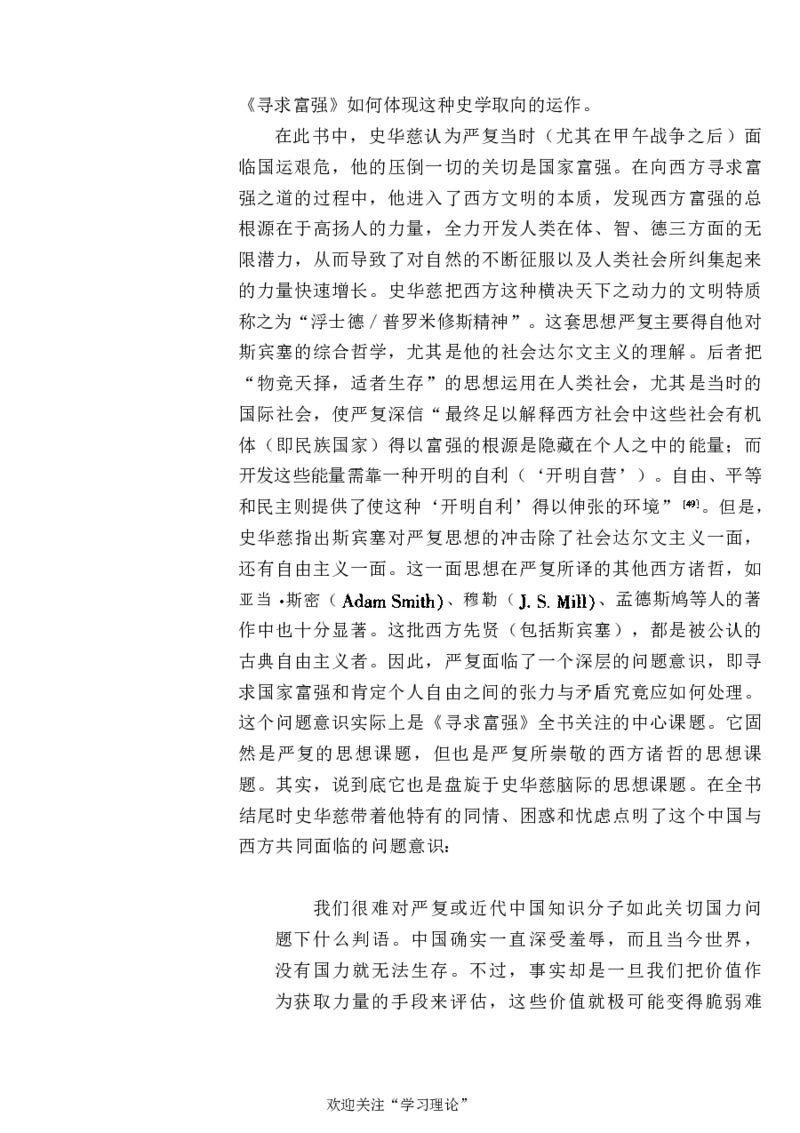 《寻求富强》如何体现这种史学取向的运作。

在此书中，史华慈认为严复当时（尤其在甲午战争之后）面临国运艰危，他的压倒一切的关切是国家富强。在向西方寻求富强之道的过程中，他进入了西方文明的本质，发现西方富强的总根源在于高扬人的力量，全力开发人类在体、智、德三方面的无限潜力，从而导致了对自然的不断征服以及人类社会所纠集起来的力量快速增长。史华慈把西方这种横决天下之动力的文明特质称之为“浮士德／普罗米修斯精神”。这套思想严复主要得自他对斯宾塞的综合哲学，尤其是他的社会达尔文主义的理解。后者把“物竞天择，适者生存”的思想运用在人类社会，尤其是当时的国际社会，使严复深信“最终足以解释西方社会中这些社会有机体（即民族国家）得以富强的根源是隐藏在个人之中的能量；而开发这些能量需靠一种开明的自利（‘开明自营’）。自由、平等和民主则提供了使这种‘开明自利’得以伸张的环境”[49]。但是，史华慈指出斯宾塞对严复思想的冲击除了社会达尔文主义一面，还有自由主义一面。这一面思想在严复所译的其他西方诸哲，如亚当·斯密（Adam Smith）、穆勒（J. S. Mill）、孟德斯鸠等人的著作中也十分显著。这批西方先贤（包括斯宾塞），都是被公认的古典自由主义者。因此，严复面临了一个深层的问题意识，即寻求国家富强和肯定个人自由之间的张力与矛盾究竟应如何处理。这个问题意识实际上是《寻求富强》全书关注的中心课题。它固然是严复的思想课题，但也是严复所崇敬的西方诸哲的思想课题。其实，说到底它也是盘旋于史华慈脑际的思想课题。在全书结尾时史华慈带着他特有的同情、困惑和忧虑点明了这个中国与西方共同面临的问题意识：

我们很难对严复或近代中国知识分子如此关切国力问题下什么判语。中国确实一直深受羞辱，而且当今世界，没有国力就无法生存。不过，事实却是一旦我们把价值作为获取力量的手段来评估，这些价值就极可能变得脆弱难

欢迎关注“学习理论”